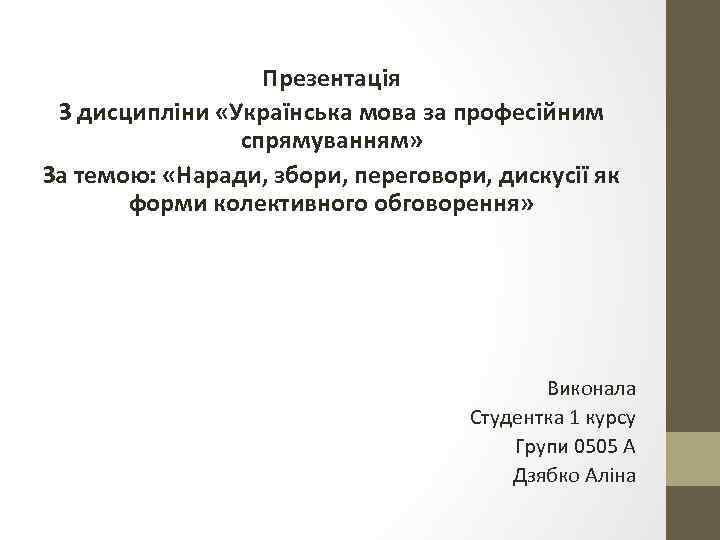 Презентація

З дисципліни «Українська мова за професійним спрямуванням»

За темою: «Наради, збори, переговори, дискусії як форми колективного обговорення»

Виконала
Студентка 1 курсу
Групи 0505 А
Дзябко Аліна